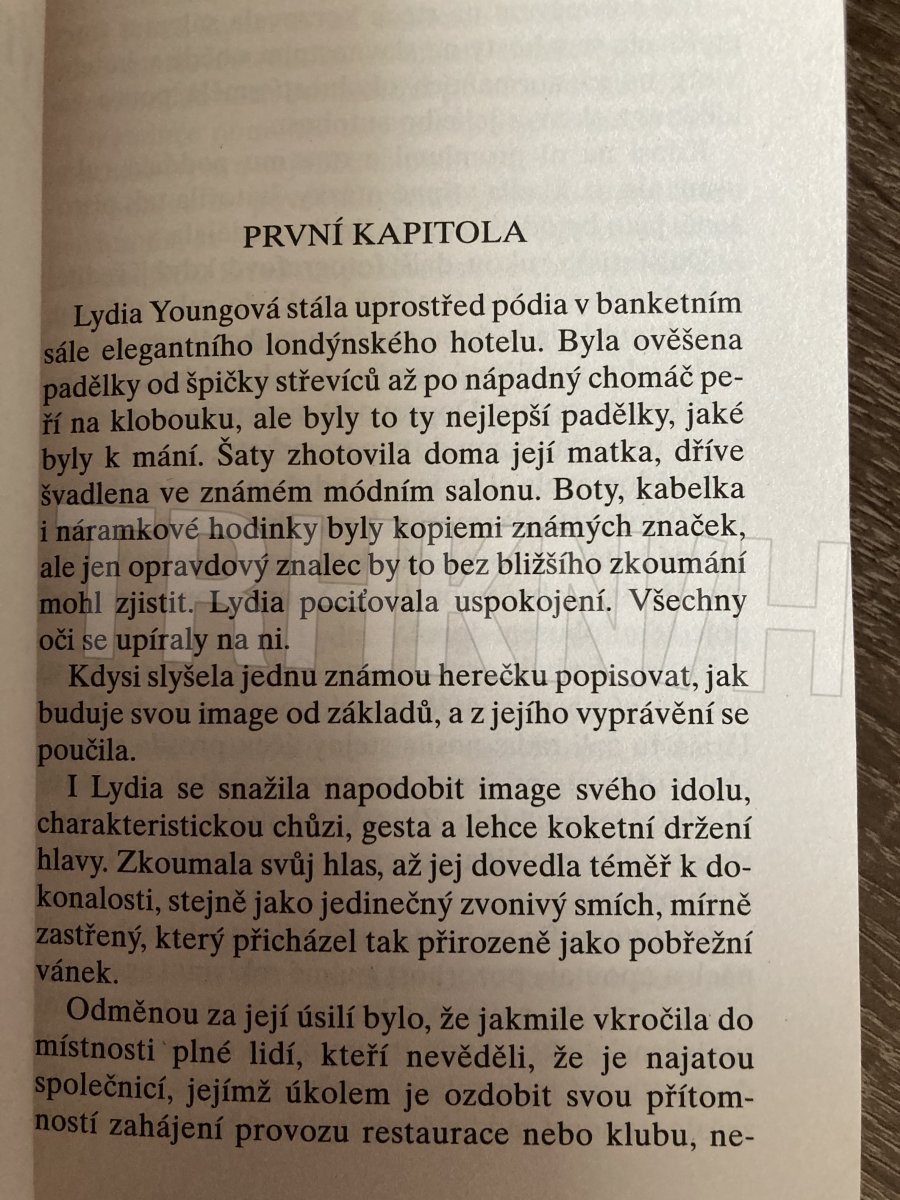 PRVNÍ KAPITOLA

Lydia Youngová stála uprostřed pódia v banketním sále elegantního londýnského hotelu. Byla ověšena padělky od špičky střevíců až po nápadný chomáč peří na klobouku, ale byly to ty nejlepší padělky, jaké byly k mání. Šaty zhotovila doma její matka, dříve švadlena ve známém módním salonu. Boty, kabelka i náramkové hodinky byly kopiemi známých značek, ale jen opravdový znalec by to bez bližšího zkoumání mohl zjistit. Lydia pociťovala uspokojení. Všechny oči se upíraly na ni.

Kdysi slyšela jednu známou herečku popisovat, jak buduje svou image od základů, a z jejího vyprávění se poučila.

I Lydia se snažila napodobit image svého idolu, charakteristickou chůzi, gesta a lehce koketní držení hlavy. Zkoumala svůj hlas, až jej dovedla téměř k dokonalosti, stejně jako jedinečný zvonivý smích, mírně zastřený, který přicházel tak přirozeně jako pobřežní vánek.

Odměnou za její úsilí bylo, že jakmile vkročila do místnosti plné lidí, kteří nevěděli, že je najatou společnicí, jejímž úkolem je ozdobit svou přítomností zahájení provozu restaurace nebo klubu, ne-